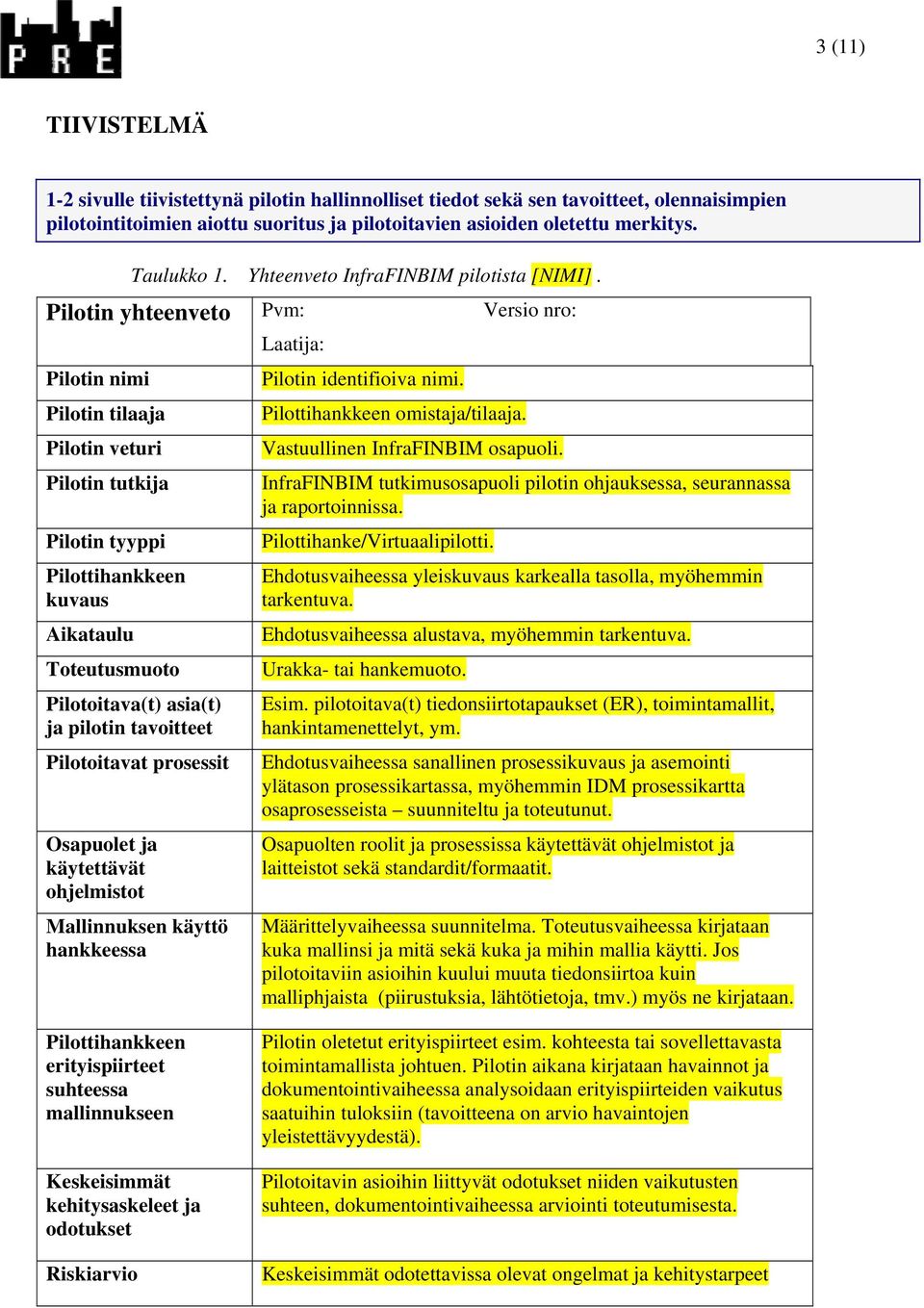 PRE

3 (11)

TIIVISTELMÄ

1-2 sivulle tiivistettynä pilotin hallinnolliset tiedot sekä sen tavoitteet, olennaisimpien pilotointitoimien aiottu suoritus ja pilotoitavien asioiden oletettu merkitys.

Taulukko 1. Yhteenveto InfraFINBIM pilotista [NIMI] .

| Pilotin yhteenveto | Pvm: Versio nro: Laatija: |
|---|---|
| Pilotin nimi | Pilotin identifioiva nimi. |
| Pilotin tilaaja | Pilottihankkeen omistaja/tilaaja. |
| Pilotin veturi | Vastuullinen InfraFINBIM osapuoli. |
| Pilotin tutkija | InfraFINBIM tutkimusosapuoli pilotin ohjauksessa, seurannassa ja raportoinnissa. |
| Pilotin tyyppi | Pilottihanke/Virtuaalipilotti. |
| Pilottihankkeen kuvaus | Ehdotusvaiheessa yleiskuvaus karkealla tasolla, myöhemmin tarkentuva. |
| Aikataulu | Ehdotusvaiheessa alustava, myöhemmin tarkentuva. |
| Toteutusmuoto | Urakka- tai hankemuoto. |
| Pilotoitava(t) asia(t) ja pilotin tavoitteet | Esim. pilotoitava(t) tiedonsiirtotapaukset (ER), toimintamallit, hankintamenettelyt, ym. |
| Pilotoitavat prosessit | Ehdotusvaiheessa sanallinen prosessikuvaus ja asemointi ylätason prosessikartassa, myöhemmin IDM prosessikartta osaprosesseista – suunniteltu ja toteutunut. |
| Osapuolet ja käytettävät ohjelmistot | Osapuolten roolit ja prosessissa käytettävät ohjelmistot ja laitteistot sekä standardit/formaatit. |
| Mallinnuksen käyttö hankkeessa | Määrittelyvaiheessa suunnitelma. Toteutusvaiheessa kirjataan kuka mallinsi ja mitä sekä kuka ja mihin mallia käytti. Jos pilotoitaviin asioihin kuului muuta tiedonsiirtoa kuin malliphjaista (piirustuksia, lähtötietoja, tmv.) myös ne kirjataan. |
| Pilottihankkeen erityispiirteet suhteessa mallinnukseen | Pilotin oletetut erityispiirteet esim. kohteesta tai sovellettavasta toimintamallista johtuen. Pilotin aikana kirjataan havainnot ja dokumentointivaiheessa analysoidaan erityispiirteiden vaikutus saatuihin tuloksiin (tavoitteena on arvio havaintojen yleistettävyydestä). |
| Keskeisimmät kehitysaskeleet ja odotukset | Pilotoitavin asioihin liittyvät odotukset niiden vaikutusten suhteen, dokumentointivaiheessa arviointi toteutumisesta. |
| Riskiarvio | Keskeisimmät odotettavissa olevat ongelmat ja kehitystarpeet |